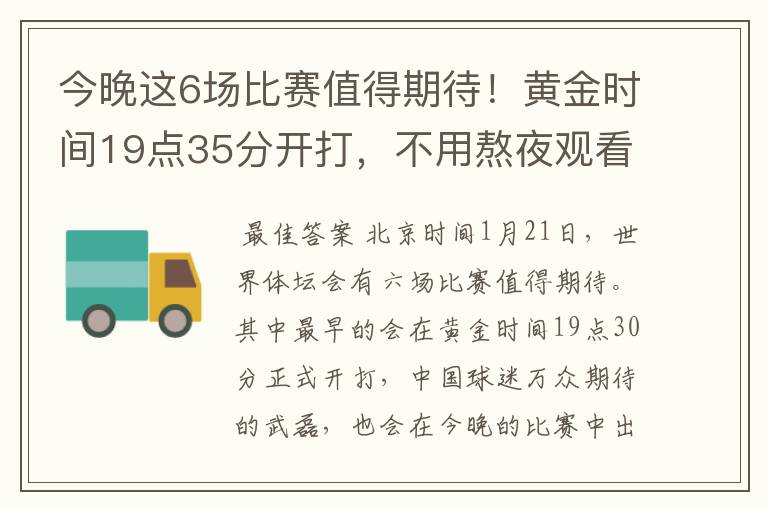 今晚这6场比赛值得期待！黄金时间19点35分开打，不用熬夜观看

最佳答案 北京时间1月21日，世界体坛会有六场比赛值得期待。其中最早的会在黄金时间19点30分正式开打，中国球迷万众期待的武磊，也会在今晚的比赛中出